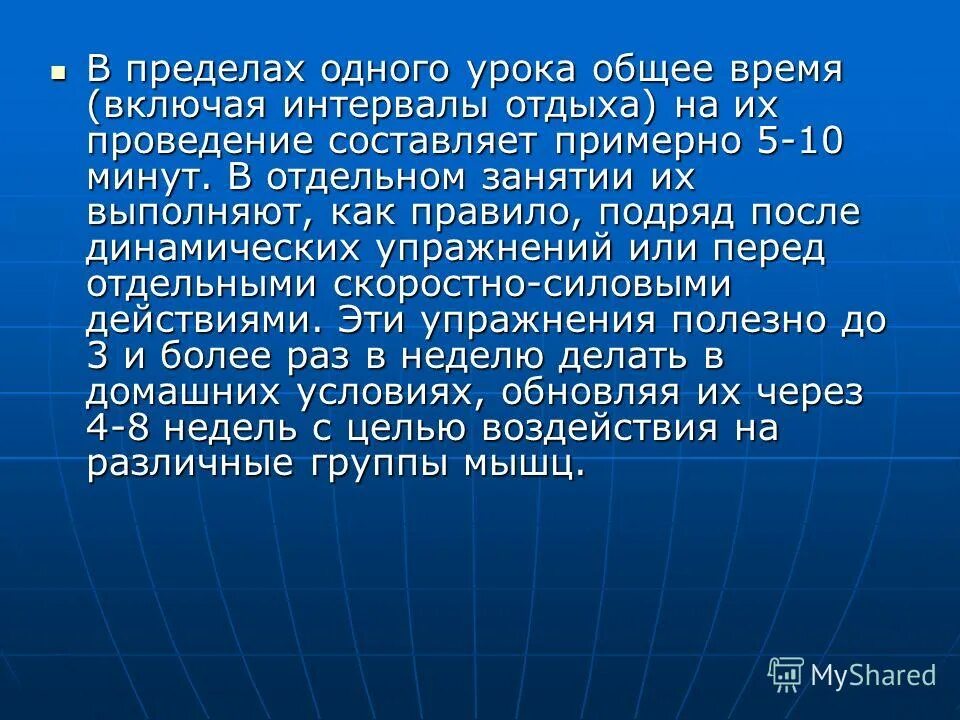 В пределах одного урока общее время (включая интервалы отдыха) на их проведение составляет примерно 5-10 минут. В отдельном занятии их выполняют, как правило, подряд после динамических упражнений или перед отдельными скоростно-силовыми действиями. Эти упражнения полезно до 3 и более раз в неделю делать в домашних условиях, обновляя их через 4-8 недель с целью воздействия на различные группы мышц.

MyShared